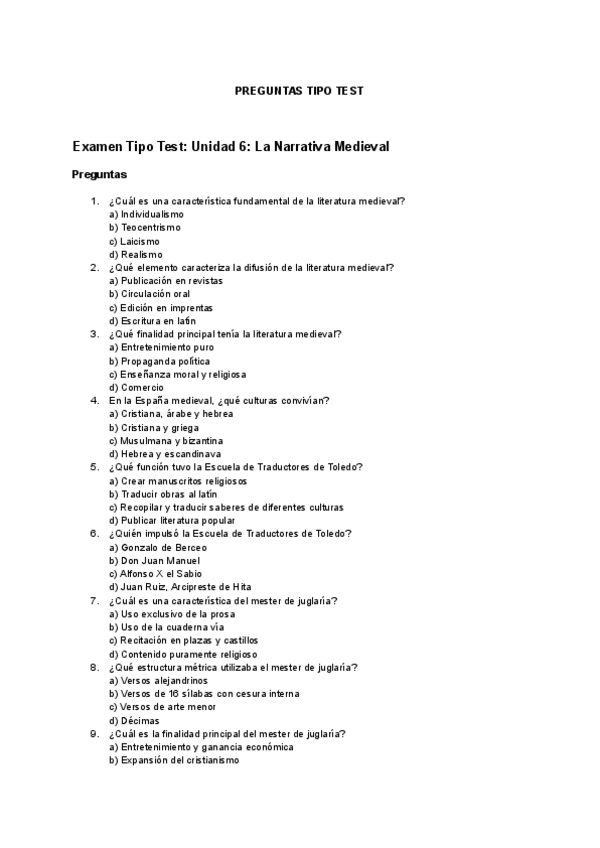 PREGUNTAS TIPO TEST

Examen Tipo Test: Unidad 6: La Narrativa Medieval

Preguntas

1. ¿Cuál es una característica fundamental de la literatura medieval?
a) Individualismo
b) Teocentrismo
c) Laicismo
d) Realismo
2. ¿Qué elemento caracteriza la difusión de la literatura medieval?
a) Publicación en revistas
b) Circulación oral
c) Edición en imprentas
d) Escritura en latín
3. ¿Qué finalidad principal tenía la literatura medieval?
a) Entretenimiento puro
b) Propaganda política
c) Enseñanza moral y religiosa
d) Comercio
4. En la España medieval, ¿qué culturas convivían?
a) Cristiana, árabe y hebrea
b) Cristiana y griega
c) Musulmana y bizantina
d) Hebrea y escandinava
5. ¿Qué función tuvo la Escuela de Traductores de Toledo?
a) Crear manuscritos religiosos
b) Traducir obras al latín
c) Recopilar y traducir saberes de diferentes culturas
d) Publicar literatura popular
6. ¿Quién impulsó la Escuela de Traductores de Toledo?
a) Gonzalo de Berceo
b) Don Juan Manuel
c) Alfonso X el Sabio
d) Juan Ruiz, Arcipreste de Hita
7. ¿Cuál es una característica del mester de juglaría?
a) Uso exclusivo de la prosa
b) Uso de la cuaderna vía
c) Recitación en plazas y castillos
d) Contenido puramente religioso
8. ¿Qué estructura métrica utilizaba el mester de juglaría?
a) Versos alejandrinos
b) Versos de 16 sílabas con cesura interna
c) Versos de arte menor
d) Décimas
9. ¿Cuál es la finalidad principal del mester de juglaría?
a) Entretenimiento y ganancia económica
b) Expansión del cristianismo